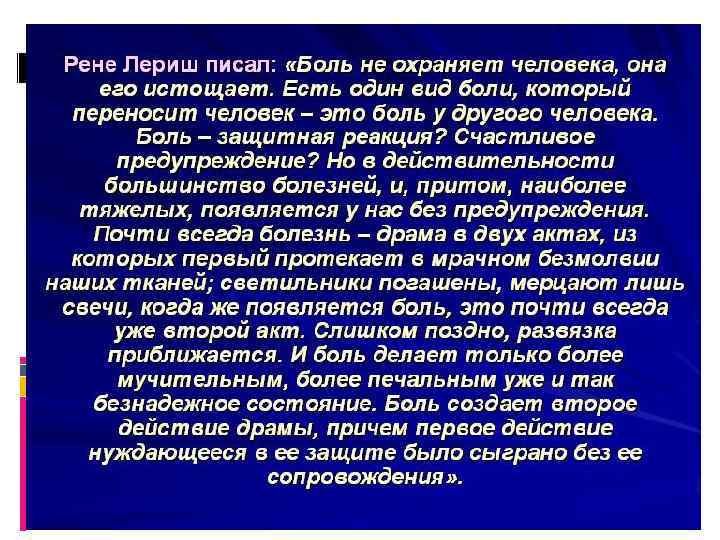 Рене Лериш писал: «Боль не охраняет человека, она его истощает. Есть один вид боли, который переносит человек – это боль у другого человека. Боль – защитная реакция? Счастливое предупреждение? Но в действительности большинство болезней, и, притом, наиболее тяжелых, появляется у нас без предупреждения. Почти всегда болезнь – драма в двух актах, из которых первый протекает в мрачном безмолвии наших тканей; светильники погашены, мерцают лишь свечи, когда же появляется боль, это почти всегда уже второй акт. Слишком поздно, развязка приближается. И боль делает только более мучительным, более печальным уже и так безнадежное состояние. Боль создает второе действие драмы, причем первое действие нуждающееся в ее защите было сыграно без ее сопровождения».